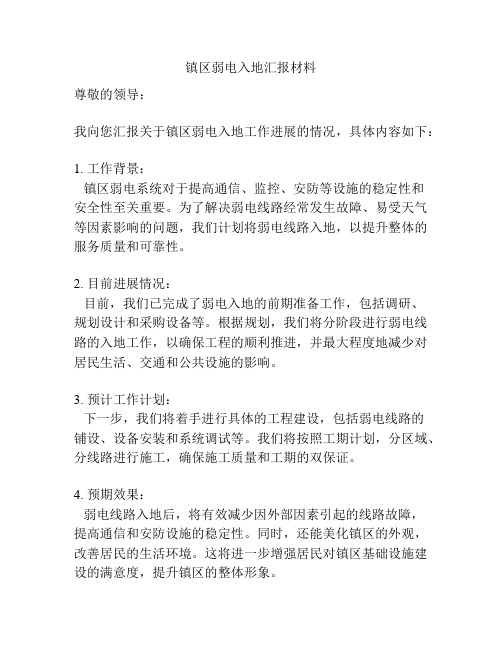 镇区弱电入地汇报材料

尊敬的领导：

我向您汇报关于镇区弱电入地工作进展的情况，具体内容如下：

1. 工作背景：
镇区弱电系统对于提高通信、监控、安防等设施的稳定性和安全性至关重要。为了解决弱电线路经常发生故障、易受天气等因素影响的问题，我们计划将弱电线路入地，以提升整体的服务质量和可靠性。

2. 目前进展情况：
目前，我们已完成了弱电入地的前期准备工作，包括调研、规划设计和采购设备等。根据规划，我们将分阶段进行弱电线路的入地工作，以确保工程的顺利推进，并最大程度地减少对居民生活、交通和公共设施的影响。

3. 预计工作计划：
下一步，我们将着手进行具体的工程建设，包括弱电线路的铺设、设备安装和系统调试等。我们将按照工期计划，分区域、分线路进行施工，确保施工质量和工期的双保证。

4. 预期效果：
弱电线路入地后，将有效减少因外部因素引起的线路故障，提高通信和安防设施的稳定性。同时，还能美化镇区的外观，改善居民的生活环境。这将进一步增强居民对镇区基础设施建设的满意度，提升镇区的整体形象。